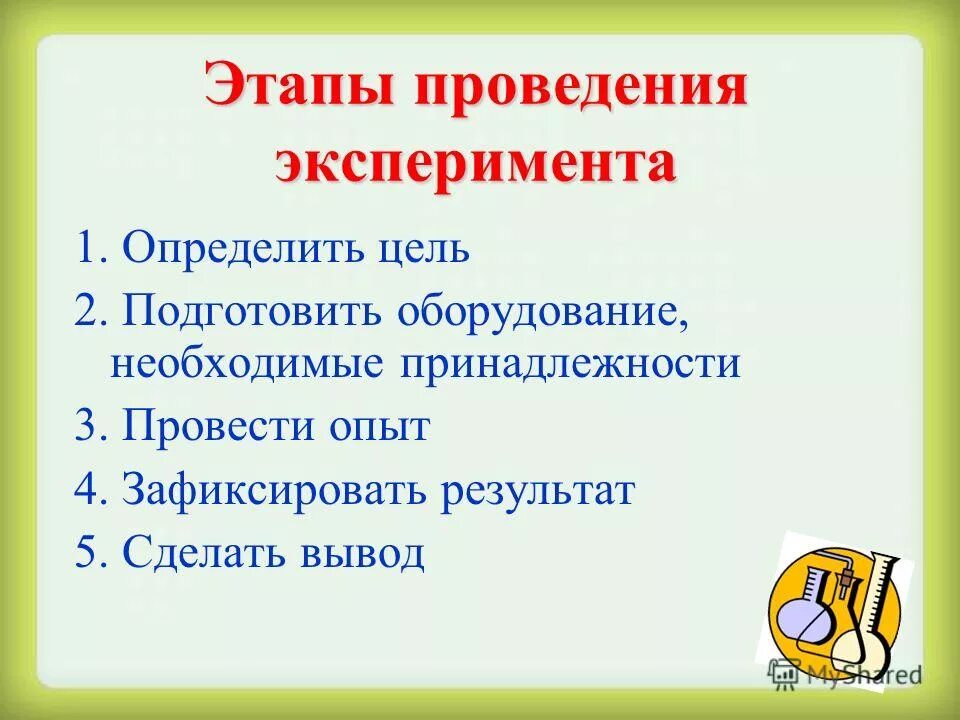 Этапы проведения эксперимента

1. Определить цель

2. Подготовить оборудование, необходимые принадлежности

3. Провести опыт

4. Зафиксировать результат

5. Сделать вывод

MyShared